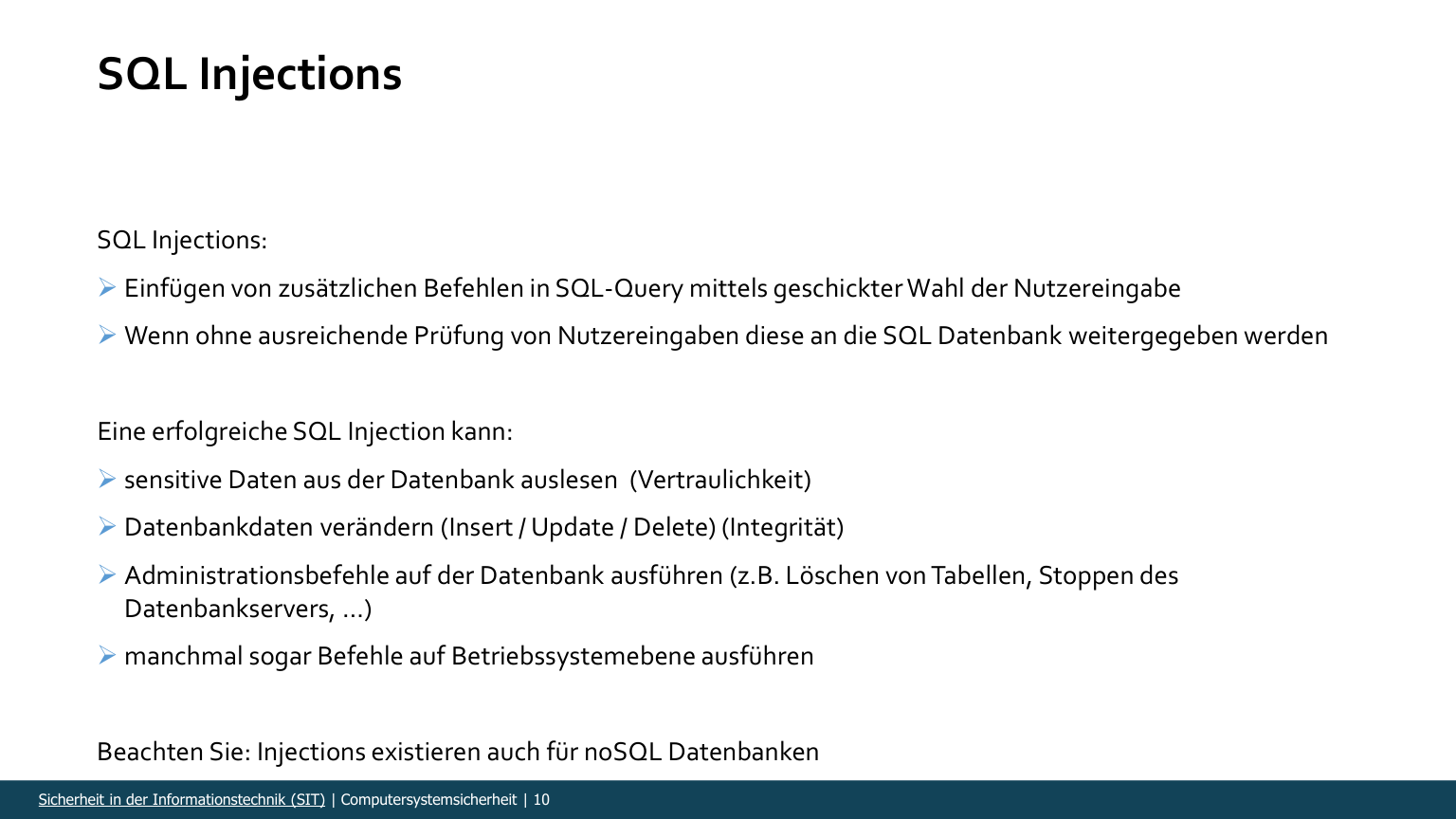 SQL Injections

SQL Injections:

➢ Einfügen von zusätzlichen Befehlen in SQL-Query mittels geschickter Wahl der Nutzereingabe

➢ Wenn ohne ausreichende Prüfung von Nutzereingaben diese an die SQL Datenbank weitergegeben werden

Eine erfolgreiche SQL Injection kann:

➢ sensitive Daten aus der Datenbank auslesen (Vertraulichkeit)

➢ Datenbankdaten verändern (Insert / Update / Delete) (Integrität)

➢ Administrationsbefehle auf der Datenbank ausführen (z.B. Löschen von Tabellen, Stoppen des Datenbankservers, …)

➢ manchmal sogar Befehle auf Betriebssystemebene ausführen

Beachten Sie: Injections existieren auch für noSQL Datenbanken

Sicherheit in der Informationstechnik (SIT) | Computersystemsicherheit | 10